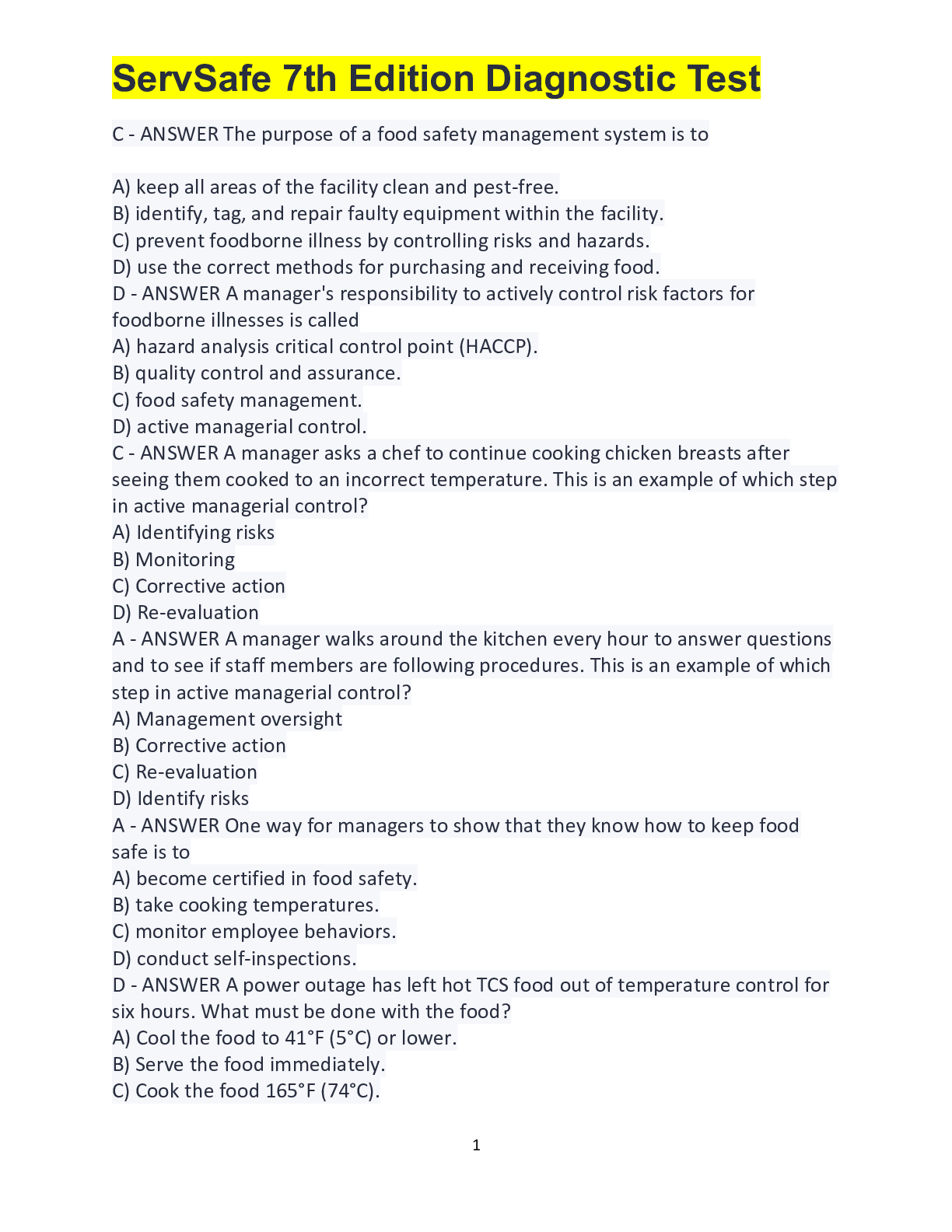 ServSafe 7th Edition Diagnostic Test

C - ANSWER The purpose of a food safety management system is to

A) keep all areas of the facility clean and pest-free.
B) identify, tag, and repair faulty equipment within the facility.
C) prevent foodborne illness by controlling risks and hazards.
D) use the correct methods for purchasing and receiving food.
D - ANSWER A manager's responsibility to actively control risk factors for foodborne illnesses is called
A) hazard analysis critical control point (HACCP).
B) quality control and assurance.
C) food safety management.
D) active managerial control.
C - ANSWER A manager asks a chef to continue cooking chicken breasts after seeing them cooked to an incorrect temperature. This is an example of which step in active managerial control?
A) Identifying risks
B) Monitoring
C) Corrective action
D) Re-evaluation
A - ANSWER A manager walks around the kitchen every hour to answer questions and to see if staff members are following procedures. This is an example of which step in active managerial control?
A) Management oversight
B) Corrective action
C) Re-evaluation
D) Identify risks
A - ANSWER One way for managers to show that they know how to keep food safe is to
A) become certified in food safety.
B) take cooking temperatures.
C) monitor employee behaviors.
D) conduct self-inspections.
D - ANSWER A power outage has left hot TCS food out of temperature control for six hours. What must be done with the food?
A) Cool the food to 41°F (5°C) or lower.
B) Serve the food immediately.
C) Cook the food 165°F (74°C).

1